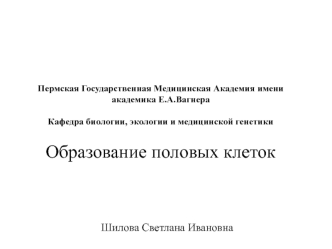 Пермская Государственная Медицинская Академия имени академика Е.А.Вагнера

Кафедра биологии, экологии и медицинской генетики

Образование половых клеток

Шилова Светлана Ивановна